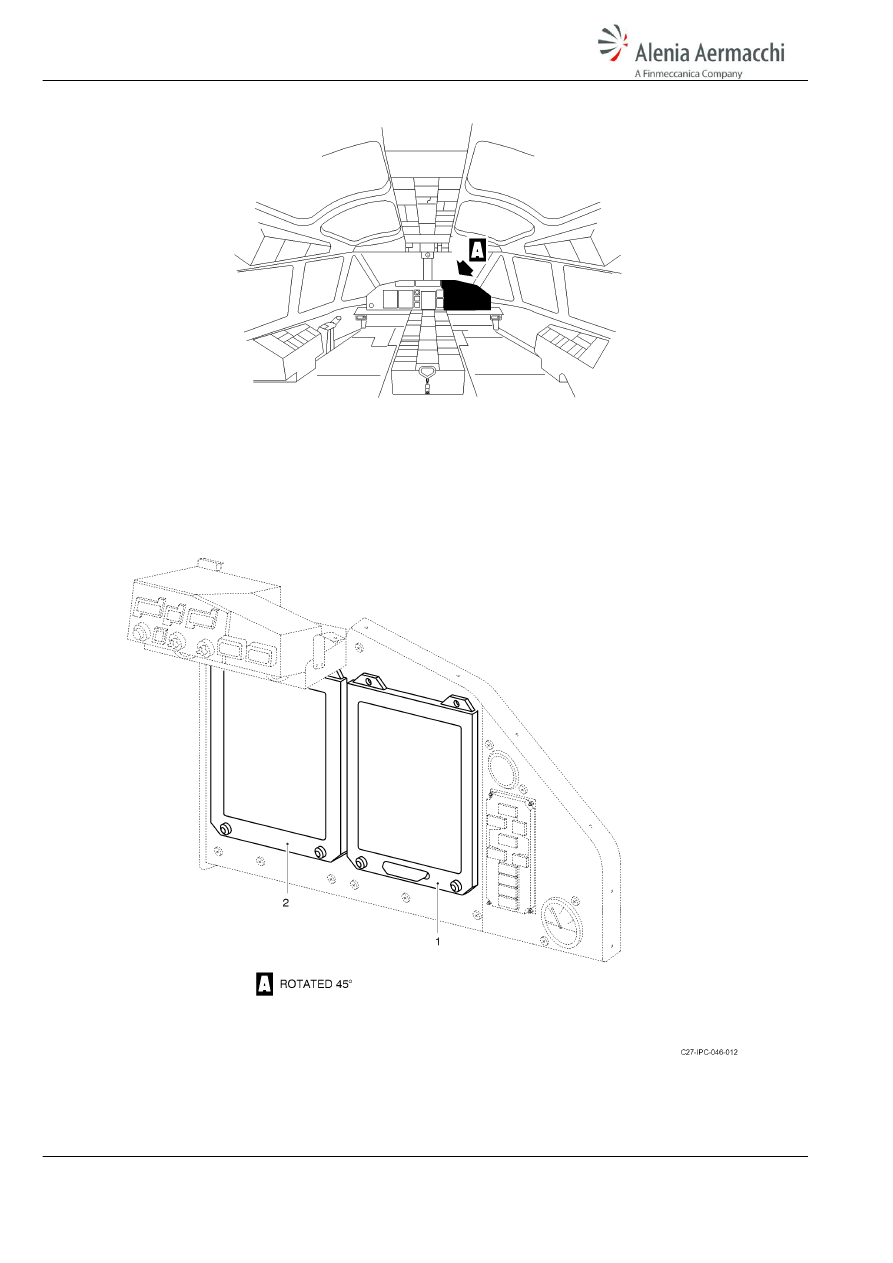 Alenia Aermacchi
A Finmeccanica Company

A

2

1

A ROTATED 45°

C27-IPC-046-012